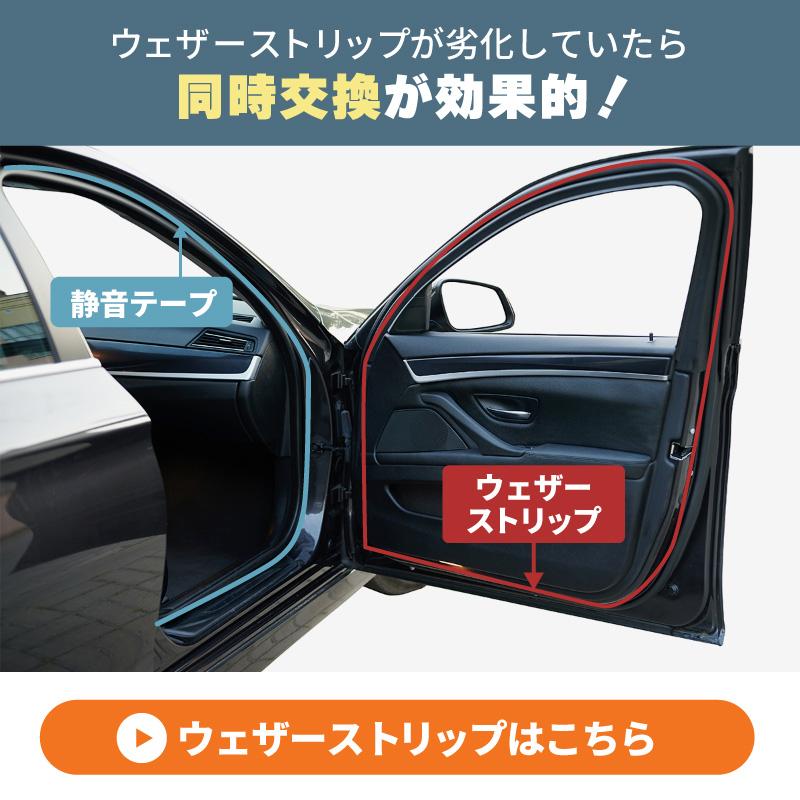 ウェザーストリップが劣化していたら
同時交換が効果的！

静音テープ

ウェザーストリップ

ウェザーストリップはこちら